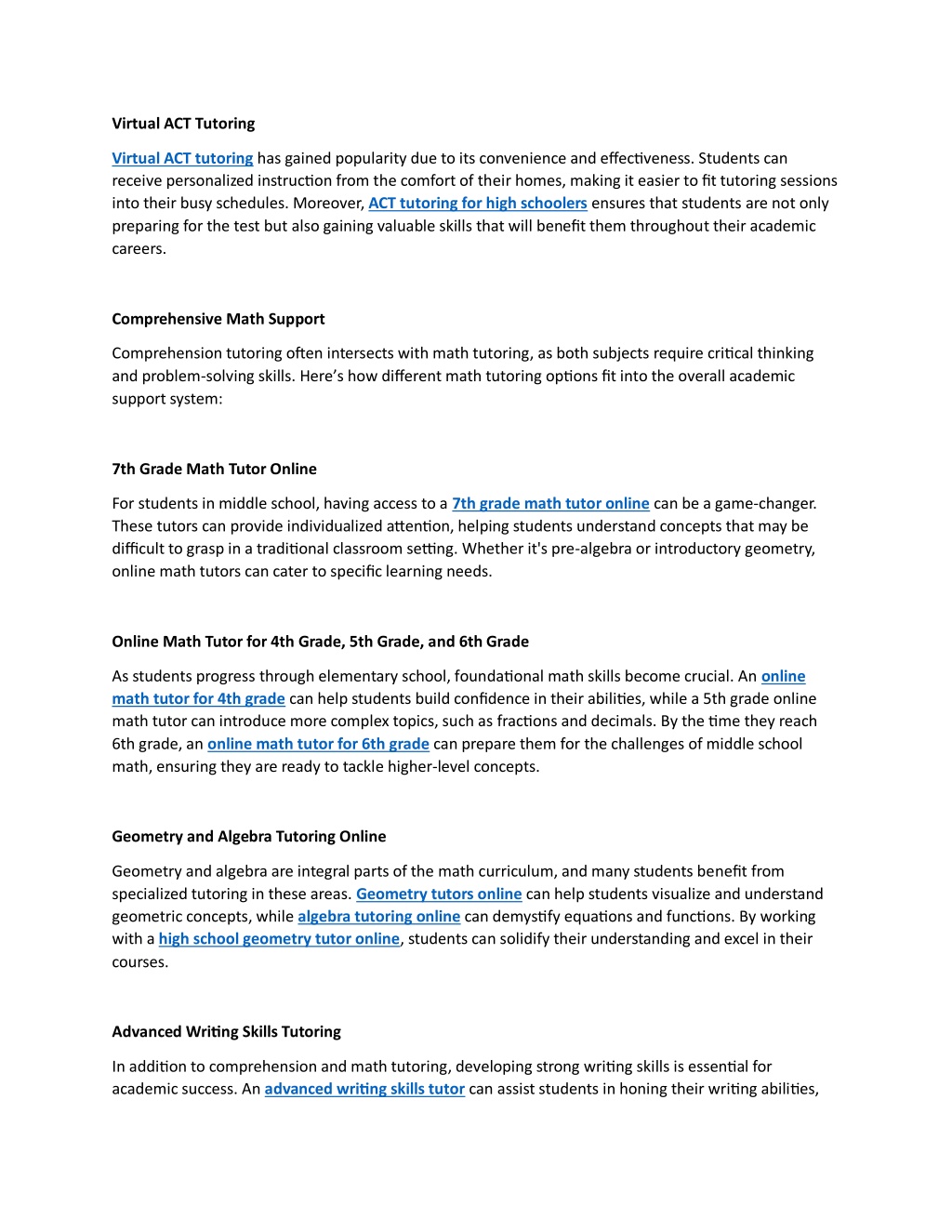 Virtual ACT Tutoring

Virtual ACT tutoring has gained popularity due to its convenience and effectiveness. Students can receive personalized instruction from the comfort of their homes, making it easier to fit tutoring sessions into their busy schedules. Moreover, ACT tutoring for high schoolers ensures that students are not only preparing for the test but also gaining valuable skills that will benefit them throughout their academic careers.

Comprehensive Math Support

Comprehension tutoring often intersects with math tutoring, as both subjects require critical thinking and problem-solving skills. Here's how different math tutoring options fit into the overall academic support system:

7th Grade Math Tutor Online

For students in middle school, having access to a 7th grade math tutor online can be a game-changer. These tutors can provide individualized attention, helping students understand concepts that may be difficult to grasp in a traditional classroom setting. Whether it's pre-algebra or introductory geometry, online math tutors can cater to specific learning needs.

Online Math Tutor for 4th Grade, 5th Grade, and 6th Grade

As students progress through elementary school, foundational math skills become crucial. An online math tutor for 4th grade can help students build confidence in their abilities, while a 5th grade online math tutor can introduce more complex topics, such as fractions and decimals. By the time they reach 6th grade, an online math tutor for 6th grade can prepare them for the challenges of middle school math, ensuring they are ready to tackle higher-level concepts.

Geometry and Algebra Tutoring Online

Geometry and algebra are integral parts of the math curriculum, and many students benefit from specialized tutoring in these areas. Geometry tutors online can help students visualize and understand geometric concepts, while algebra tutoring online can demystify equations and functions. By working with a high school geometry tutor online, students can solidify their understanding and excel in their courses.

Advanced Writing Skills Tutoring

In addition to comprehension and math tutoring, developing strong writing skills is essential for academic success. An advanced writing skills tutor can assist students in honing their writing abilities,